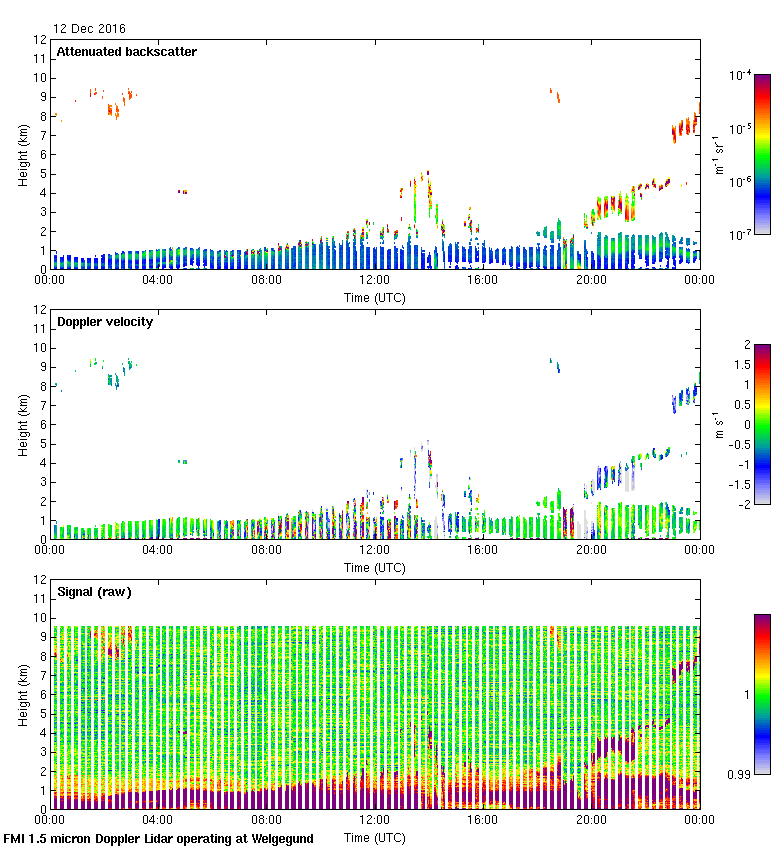 12 Dec 2016

Attenuated backscatter

Height (km)

12
11
10
9
8
7
6
5
4
3
2
1
0

00:00 04:00 08:00 12:00 16:00 20:00 00:00

Time (UTC)

$10^{-4}$
$10^{-5}$
$10^{-6}$
$10^{-7}$

$m^{-1}\ sr^{-1}$

Doppler velocity

Height (km)

12
11
10
9
8
7
6
5
4
3
2
1
0

00:00 04:00 08:00 12:00 16:00 20:00 00:00

Time (UTC)

2
1.5
1
0.5
0
-0.5
-1
-1.5
-2

$m\ s^{-1}$

Signal (raw)

Height (km)

12
11
10
9
8
7
6
5
4
3
2
1
0

00:00 04:00 08:00 12:00 16:00 20:00 00:00

Time (UTC)

1
0.99

FMI 1.5 micron Doppler Lidar operating at Welgegund